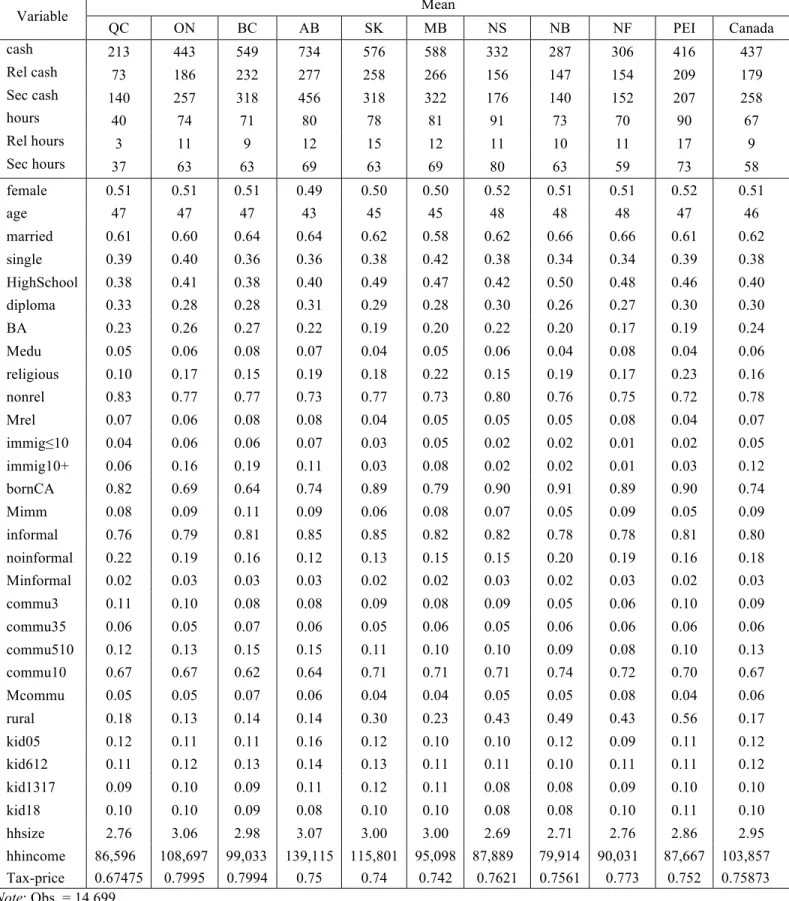 | Variable | Mean |  |  |  |  |  |  |  |  |  |  |
|---|---|---|---|---|---|---|---|---|---|---|---|
|  | QC | ON | BC | AB | SK | MB | NS | NB | NF | PEI | Canada |
| cash | 213 | 443 | 549 | 734 | 576 | 588 | 332 | 287 | 306 | 416 | 437 |
| Rel cash | 73 | 186 | 232 | 277 | 258 | 266 | 156 | 147 | 154 | 209 | 179 |
| Sec cash | 140 | 257 | 318 | 456 | 318 | 322 | 176 | 140 | 152 | 207 | 258 |
| hours | 40 | 74 | 71 | 80 | 78 | 81 | 91 | 73 | 70 | 90 | 67 |
| Rel hours | 3 | 11 | 9 | 12 | 15 | 12 | 11 | 10 | 11 | 17 | 9 |
| Sec hours | 37 | 63 | 63 | 69 | 63 | 69 | 80 | 63 | 59 | 73 | 58 |
| female | 0.51 | 0.51 | 0.51 | 0.49 | 0.50 | 0.50 | 0.52 | 0.51 | 0.51 | 0.52 | 0.51 |
| age | 47 | 47 | 47 | 43 | 45 | 45 | 48 | 48 | 48 | 47 | 46 |
| married | 0.61 | 0.60 | 0.64 | 0.64 | 0.62 | 0.58 | 0.62 | 0.66 | 0.66 | 0.61 | 0.62 |
| single | 0.39 | 0.40 | 0.36 | 0.36 | 0.38 | 0.42 | 0.38 | 0.34 | 0.34 | 0.39 | 0.38 |
| HighSchool | 0.38 | 0.41 | 0.38 | 0.40 | 0.49 | 0.47 | 0.42 | 0.50 | 0.48 | 0.46 | 0.40 |
| diploma | 0.33 | 0.28 | 0.28 | 0.31 | 0.29 | 0.28 | 0.30 | 0.26 | 0.27 | 0.30 | 0.30 |
| BA | 0.23 | 0.26 | 0.27 | 0.22 | 0.19 | 0.20 | 0.22 | 0.20 | 0.17 | 0.19 | 0.24 |
| Medu | 0.05 | 0.06 | 0.08 | 0.07 | 0.04 | 0.05 | 0.06 | 0.04 | 0.08 | 0.04 | 0.06 |
| religious | 0.10 | 0.17 | 0.15 | 0.19 | 0.18 | 0.22 | 0.15 | 0.19 | 0.17 | 0.23 | 0.16 |
| nonrel | 0.83 | 0.77 | 0.77 | 0.73 | 0.77 | 0.73 | 0.80 | 0.76 | 0.75 | 0.72 | 0.78 |
| Mrel | 0.07 | 0.06 | 0.08 | 0.08 | 0.04 | 0.05 | 0.05 | 0.05 | 0.08 | 0.04 | 0.07 |
| immig≤10 | 0.04 | 0.06 | 0.06 | 0.07 | 0.03 | 0.05 | 0.02 | 0.02 | 0.01 | 0.02 | 0.05 |
| immig10+ | 0.06 | 0.16 | 0.19 | 0.11 | 0.03 | 0.08 | 0.02 | 0.02 | 0.01 | 0.03 | 0.12 |
| bornCA | 0.82 | 0.69 | 0.64 | 0.74 | 0.89 | 0.79 | 0.90 | 0.91 | 0.89 | 0.90 | 0.74 |
| Mimm | 0.08 | 0.09 | 0.11 | 0.09 | 0.06 | 0.08 | 0.07 | 0.05 | 0.09 | 0.05 | 0.09 |
| informal | 0.76 | 0.79 | 0.81 | 0.85 | 0.85 | 0.82 | 0.82 | 0.78 | 0.78 | 0.81 | 0.80 |
| noinformal | 0.22 | 0.19 | 0.16 | 0.12 | 0.13 | 0.15 | 0.15 | 0.20 | 0.19 | 0.16 | 0.18 |
| Minformal | 0.02 | 0.03 | 0.03 | 0.03 | 0.02 | 0.02 | 0.03 | 0.02 | 0.03 | 0.02 | 0.03 |
| commu3 | 0.11 | 0.10 | 0.08 | 0.08 | 0.09 | 0.08 | 0.09 | 0.05 | 0.06 | 0.10 | 0.09 |
| commu35 | 0.06 | 0.05 | 0.07 | 0.06 | 0.05 | 0.06 | 0.05 | 0.06 | 0.06 | 0.06 | 0.06 |
| commu510 | 0.12 | 0.13 | 0.15 | 0.15 | 0.11 | 0.10 | 0.10 | 0.09 | 0.08 | 0.10 | 0.13 |
| commu10 | 0.67 | 0.67 | 0.62 | 0.64 | 0.71 | 0.71 | 0.71 | 0.74 | 0.72 | 0.70 | 0.67 |
| Mcommu | 0.05 | 0.05 | 0.07 | 0.06 | 0.04 | 0.04 | 0.05 | 0.05 | 0.08 | 0.04 | 0.06 |
| rural | 0.18 | 0.13 | 0.14 | 0.14 | 0.30 | 0.23 | 0.43 | 0.49 | 0.43 | 0.56 | 0.17 |
| kid05 | 0.12 | 0.11 | 0.11 | 0.16 | 0.12 | 0.10 | 0.10 | 0.12 | 0.09 | 0.11 | 0.12 |
| kid612 | 0.11 | 0.12 | 0.13 | 0.14 | 0.13 | 0.11 | 0.11 | 0.10 | 0.11 | 0.11 | 0.12 |
| kid1317 | 0.09 | 0.10 | 0.09 | 0.11 | 0.12 | 0.11 | 0.08 | 0.08 | 0.09 | 0.10 | 0.10 |
| kid18 | 0.10 | 0.10 | 0.09 | 0.08 | 0.10 | 0.10 | 0.08 | 0.08 | 0.10 | 0.11 | 0.10 |
| hhsize | 2.76 | 3.06 | 2.98 | 3.07 | 3.00 | 3.00 | 2.69 | 2.71 | 2.76 | 2.86 | 2.95 |
| hhincome | 86,596 | 108,697 | 99,033 | 139,115 | 115,801 | 95,098 | 87,889 | 79,914 | 90,031 | 87,667 | 103,857 |
| Tax-price | 0.67475 | 0.7995 | 0.7994 | 0.75 | 0.74 | 0.742 | 0.7621 | 0.7561 | 0.773 | 0.752 | 0.75873 |

Note: Obs. = 14,699